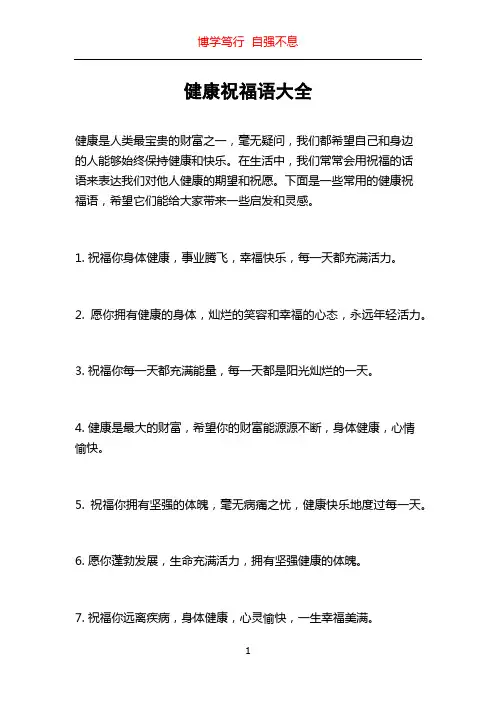 博学笃行 自强不息

健康祝福语大全

健康是人类最宝贵的财富之一，毫无疑问，我们都希望自己和身边的人能够始终保持健康和快乐。在生活中，我们常常会用祝福的话语来表达我们对他人健康的期望和祝愿。下面是一些常用的健康祝福语，希望它们能给大家带来一些启发和灵感。

1. 祝福你身体健康，事业腾飞，幸福快乐，每一天都充满活力。

2. 愿你拥有健康的身体，灿烂的笑容和幸福的心态，永远年轻活力。

3. 祝福你每一天都充满能量，每一天都是阳光灿烂的一天。

4. 健康是最大的财富，希望你的财富能源源不断，身体健康，心情愉快。

5. 祝福你拥有坚强的体魄，毫无病痛之忧，健康快乐地度过每一天。

6. 愿你蓬勃发展，生命充满活力，拥有坚强健康的体魄。

7. 祝福你远离疾病，身体健康，心灵愉快，一生幸福美满。

1